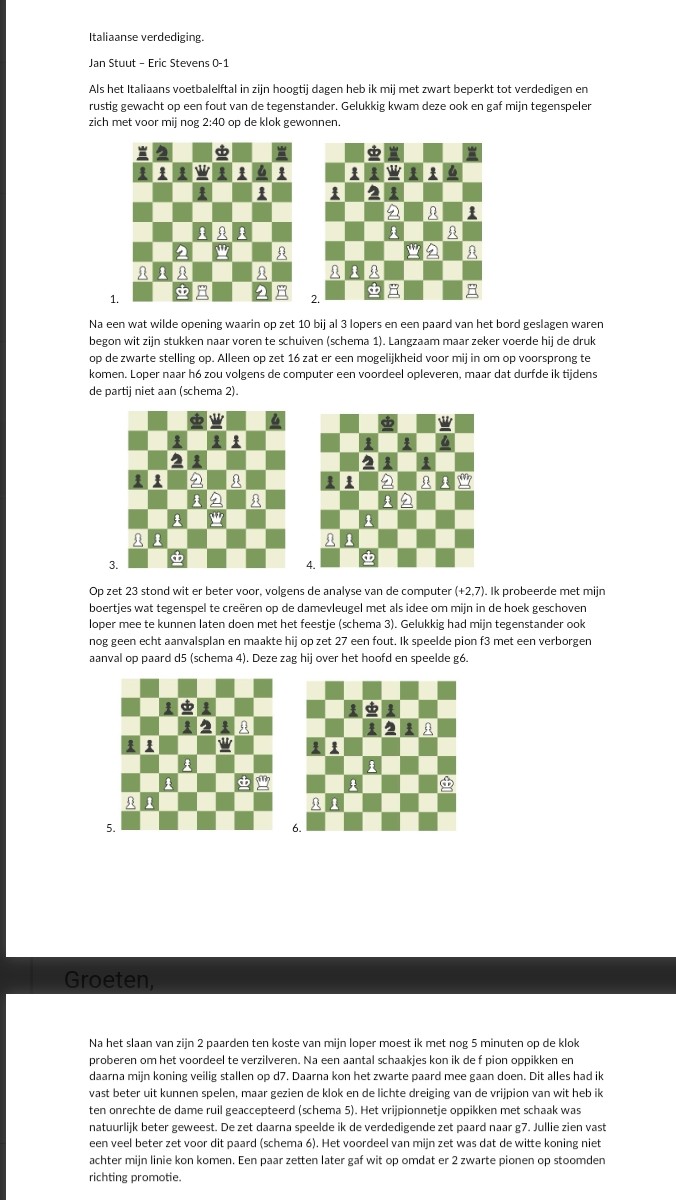 Italiaanse verdediging.

Jan Stuut – Eric Stevens 0-1

Als het Italiaans voetbalelftal in zijn hoogtij dagen heb ik mij met zwart beperkt tot verdedigen en rustig gewacht op een fout van de tegenstander. Gelukkig kwam deze ook en gaf mijn tegenspeler zich met voor mij nog 2:40 op de klok gewonnen.

1. 2.

Na een wat wilde opening waarin op zet 10 bij al 3 lopers en een paard van het bord geslagen waren begon wit zijn stukken naar voren te schuiven (schema 1). Langzaam maar zeker voerde hij de druk op de zwarte stelling op. Alleen op zet 16 zat er een mogelijkheid voor mij in om op voorsprong te komen. Loper naar h6 zou volgens de computer een voordeel opleveren, maar dat durfde ik tijdens de partij niet aan (schema 2).

3. 4.

Op zet 23 stond wit er beter voor, volgens de analyse van de computer (+2,7). Ik probeerde met mijn boertjes wat tegenspel te creëren op de damevleugel met als idee om mijn in de hoek geschoven loper mee te kunnen laten doen met het feestje (schema 3). Gelukkig had mijn tegenstander ook nog geen echt aanvalsplan en maakte hij op zet 27 een fout. Ik speelde pion f3 met een verborgen aanval op paard d5 (schema 4). Deze zag hij over het hoofd en speelde g6.

5. 6.

Groeten,

Na het slaan van zijn 2 paarden ten koste van mijn loper moest ik met nog 5 minuten op de klok proberen om het voordeel te verzilveren. Na een aantal schaakjes kon ik de f pion oppikken en daarna mijn koning veilig stallen op d7. Daarna kon het zwarte paard mee gaan doen. Dit alles had ik vast beter uit kunnen spelen, maar gezien de klok en de lichte dreiging van de vrijpion van wit heb ik ten onrechte de dame ruil geaccepteerd (schema 5). Het vrijpionnetje oppikken met schaak was natuurlijk beter geweest. De zet daarna speelde ik de verdedigende zet paard naar g7. Jullie zien vast een veel beter zet voor dit paard (schema 6). Het voordeel van mijn zet was dat de witte koning niet achter mijn linie kon komen. Een paar zetten later gaf wit op omdat er 2 zwarte pionen op stoomden richting promotie.